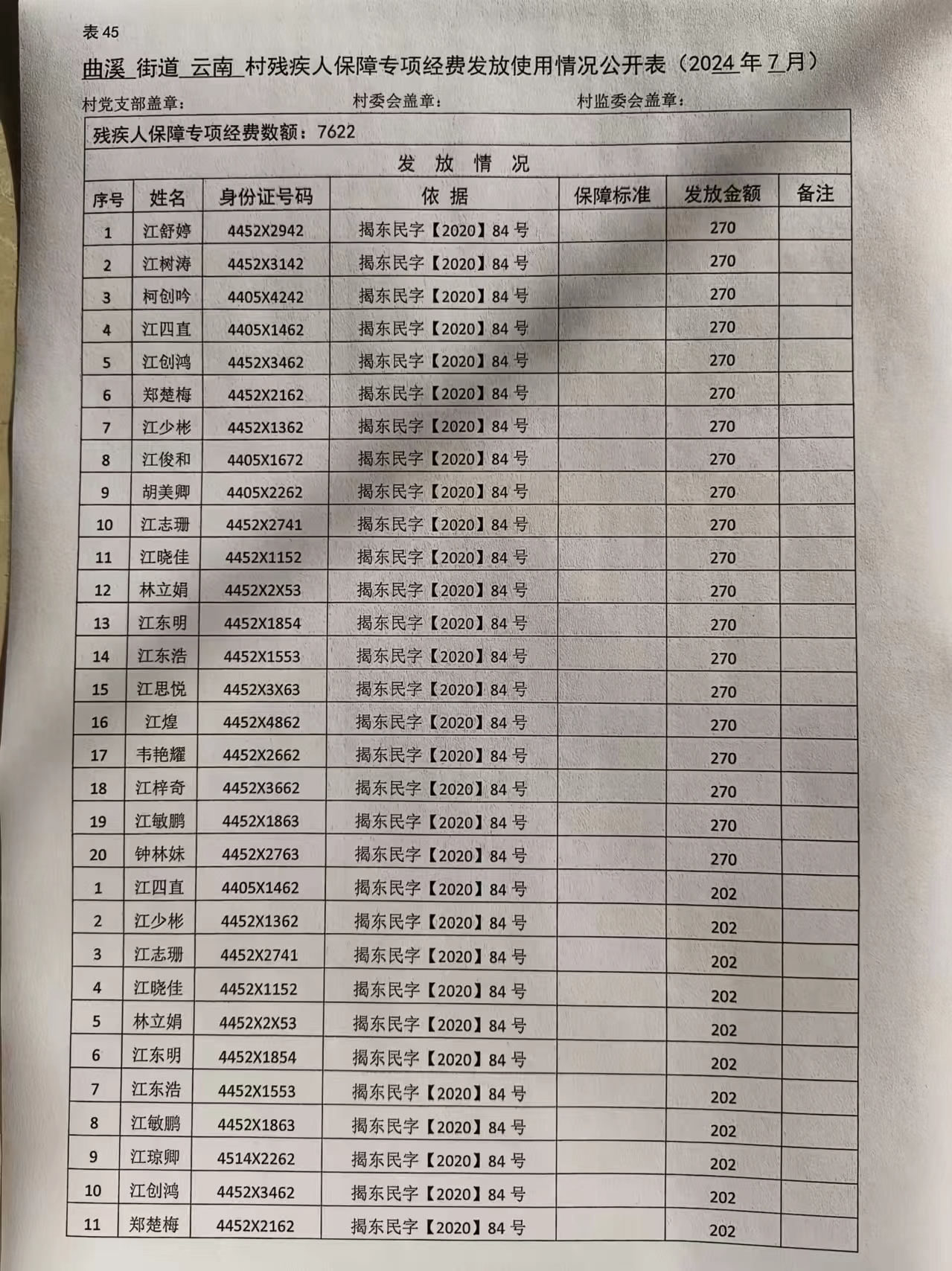 表 45

曲溪 街道 云南 村残疾人保障专项经费发放使用情况公开表（2024 年 7 月）

村党支部盖章：　　　　　村委会盖章：　　　　　村监委会盖章：

残疾人保障专项经费数额：7622

发 放 情 况

| 序号 | 姓名 | 身份证号码 | 依 据 | 保障标准 | 发放金额 | 备注 |
|---|---|---|---|---|---|---|
| 1 | 江舒婷 | 4452X2942 | 揭东民字【2020】84 号 | | 270 | |
| 2 | 江树涛 | 4452X3142 | 揭东民字【2020】84 号 | | 270 | |
| 3 | 柯创吟 | 4405X4242 | 揭东民字【2020】84 号 | | 270 | |
| 4 | 江四直 | 4405X1462 | 揭东民字【2020】84 号 | | 270 | |
| 5 | 江创鸿 | 4452X3462 | 揭东民字【2020】84 号 | | 270 | |
| 6 | 郑楚梅 | 4452X2162 | 揭东民字【2020】84 号 | | 270 | |
| 7 | 江少彬 | 4452X1362 | 揭东民字【2020】84 号 | | 270 | |
| 8 | 江俊和 | 4405X1672 | 揭东民字【2020】84 号 | | 270 | |
| 9 | 胡美卿 | 4405X2262 | 揭东民字【2020】84 号 | | 270 | |
| 10 | 江志珊 | 4452X2741 | 揭东民字【2020】84 号 | | 270 | |
| 11 | 江晓佳 | 4452X1152 | 揭东民字【2020】84 号 | | 270 | |
| 12 | 林立娟 | 4452X2X53 | 揭东民字【2020】84 号 | | 270 | |
| 13 | 江东明 | 4452X1854 | 揭东民字【2020】84 号 | | 270 | |
| 14 | 江东浩 | 4452X1553 | 揭东民字【2020】84 号 | | 270 | |
| 15 | 江思悦 | 4452X3X63 | 揭东民字【2020】84 号 | | 270 | |
| 16 | 江煌 | 4452X4862 | 揭东民字【2020】84 号 | | 270 | |
| 17 | 韦艳耀 | 4452X2662 | 揭东民字【2020】84 号 | | 270 | |
| 18 | 江梓奇 | 4452X3662 | 揭东民字【2020】84 号 | | 270 | |
| 19 | 江敏鹏 | 4452X1863 | 揭东民字【2020】84 号 | | 270 | |
| 20 | 钟林妹 | 4452X2763 | 揭东民字【2020】84 号 | | 270 | |
| 1 | 江四直 | 4405X1462 | 揭东民字【2020】84 号 | | 202 | |
| 2 | 江少彬 | 4452X1362 | 揭东民字【2020】84 号 | | 202 | |
| 3 | 江志珊 | 4452X2741 | 揭东民字【2020】84 号 | | 202 | |
| 4 | 江晓佳 | 4452X1152 | 揭东民字【2020】84 号 | | 202 | |
| 5 | 林立娟 | 4452X2X53 | 揭东民字【2020】84 号 | | 202 | |
| 6 | 江东明 | 4452X1854 | 揭东民字【2020】84 号 | | 202 | |
| 7 | 江东浩 | 4452X1553 | 揭东民字【2020】84 号 | | 202 | |
| 8 | 江敏鹏 | 4452X1863 | 揭东民字【2020】84 号 | | 202 | |
| 9 | 江琼卿 | 4514X2262 | 揭东民字【2020】84 号 | | 202 | |
| 10 | 江创鸿 | 4452X3462 | 揭东民字【2020】84 号 | | 202 | |
| 11 | 郑楚梅 | 4452X2162 | 揭东民字【2020】84 号 | | 202 | |